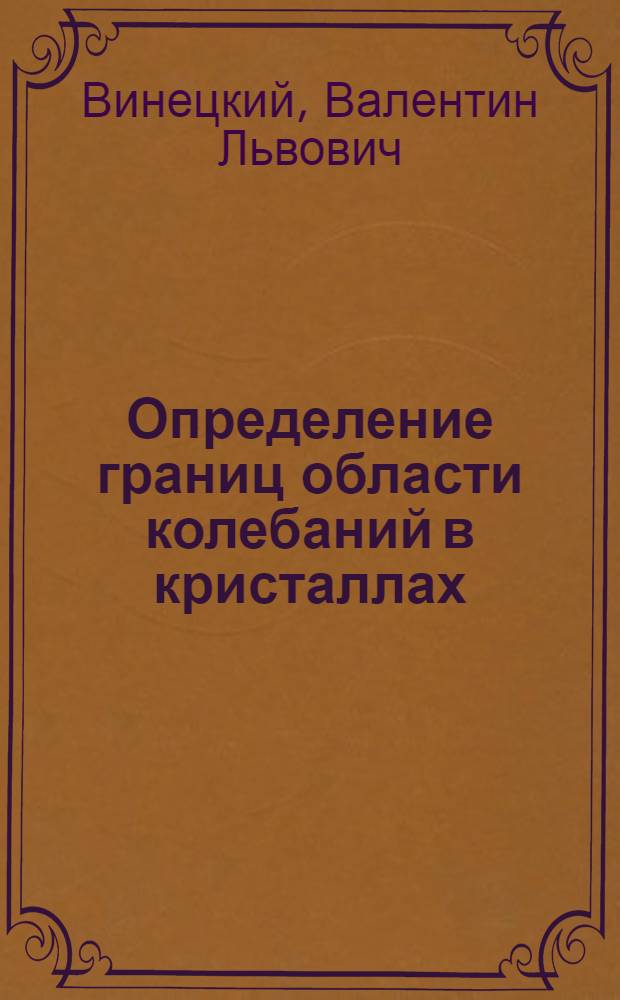 Винецкий, Валентин Львович

Определение границ области колебаний в кристаллах